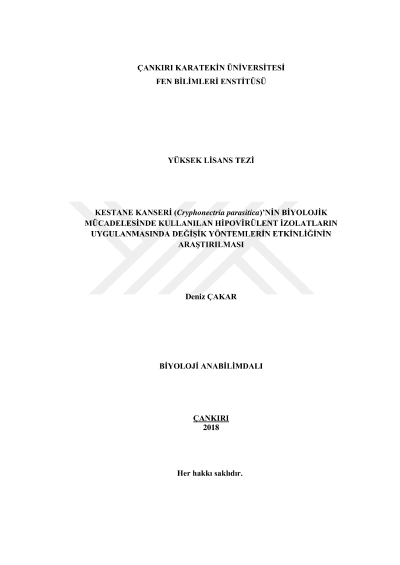 ÇANKIRI KARATEKİN ÜNİVERSİTESİ
FEN BİLİMLERİ ENSTİTÜSÜ

YÜKSEK LİSANS TEZİ

KESTANE KANSERİ (Cryphonectria parasitica)'NİN BİYOLOJİK MÜCADELESİNDE KULLANILAN HİPOVİRÜLENT İZOLATLARIN UYGULANMASINDA DEĞİŞİK YÖNTEMLERİN ETKİNLİĞİNİN ARAŞTIRILMASI

Deniz ÇAKAR

BİYOLOJİ ANABİLİMDALI

ÇANKIRI
2018

Her hakkı saklıdır.